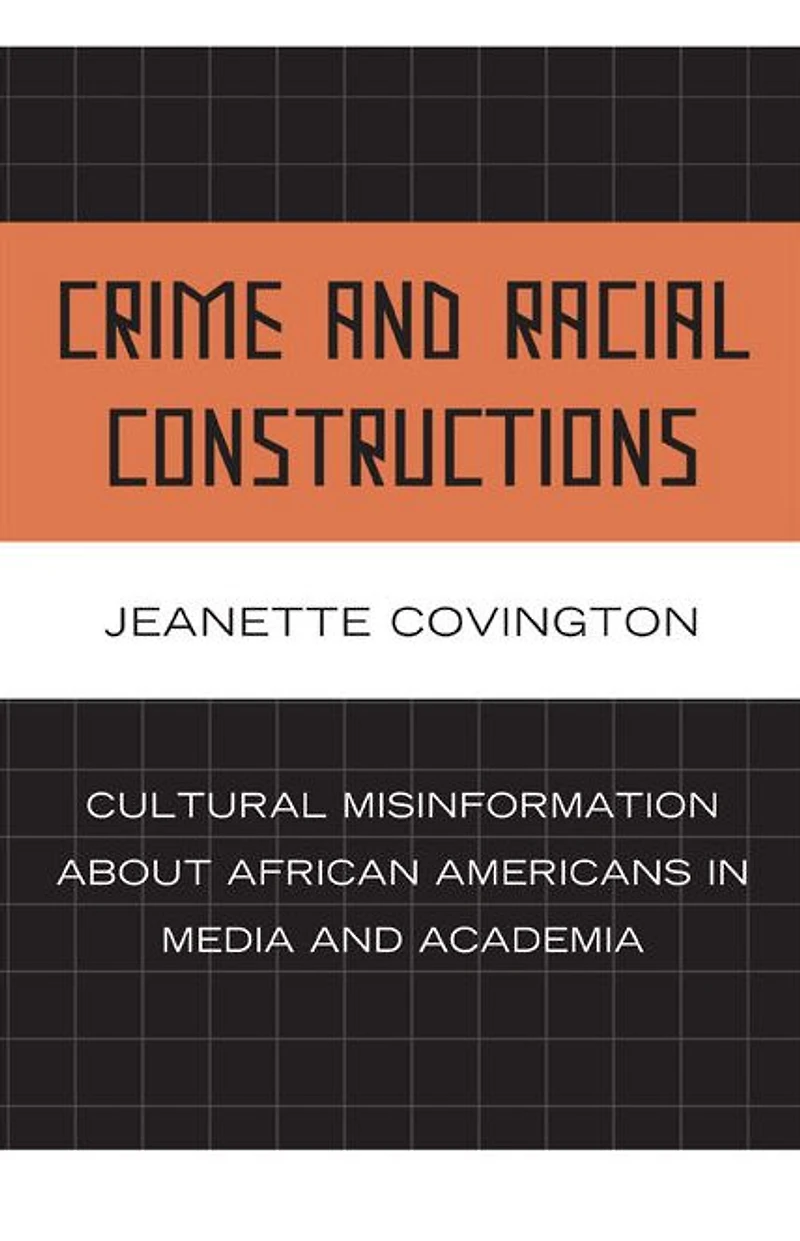 CRIME AND RACIAL CONSTRUCTIONS

JEANETTE COVINGTON

CULTURAL MISINFORMATION ABOUT AFRICAN AMERICANS IN MEDIA AND ACADEMIA